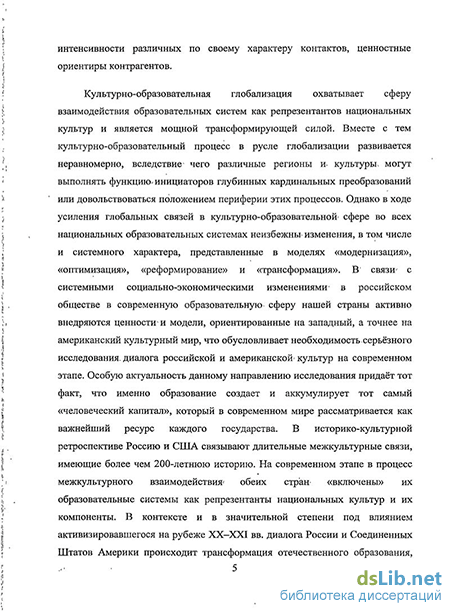 интенсивности различных по своему характеру контактов, ценностные ориентиры контрагентов.

Культурно-образовательная глобализация охватывает сферу взаимодействия образовательных систем как репрезентантов национальных культур и является мощной трансформирующей силой. Вместе с тем культурно-образовательный процесс в русле глобализации развивается неравномерно, вследствие чего различные регионы и культуры могут выполнять функцию инициаторов глубинных кардинальных преобразований или довольствоваться положением периферии этих процессов. Однако в ходе усиления глобальных связей в культурно-образовательной сфере во всех национальных образовательных системах неизбежны изменения, в том числе и системного характера, представленные в моделях «модернизация», «оптимизация», «реформирование» и «трансформация». В связи с системными социально-экономическими изменениями в российском обществе в современную образовательную сферу нашей страны активно внедряются ценности и модели, ориентированные на западный, а точнее на американский культурный мир, что обусловливает необходимость серьёзного исследования диалога российской и американской культур на современном этапе. Особую актуальность данному направлению исследования придаёт тот факт, что именно образование создает и аккумулирует тот самый «человеческий капитал», который в современном мире рассматривается как важнейший ресурс каждого государства. В историко-культурной ретроспективе Россию и США связывают длительные межкультурные связи, имеющие более чем 200-летнюю историю. На современном этапе в процесс межкультурного взаимодействия обеих стран «включены» их образовательные системы как репрезентанты национальных культур и их компоненты. В контексте и в значительной степени под влиянием активизировавшегося на рубеже XX–XXI вв. диалога России и Соединенных Штатов Америки происходит трансформация отечественного образования,

5

dsLib.net
библиотека диссертаций